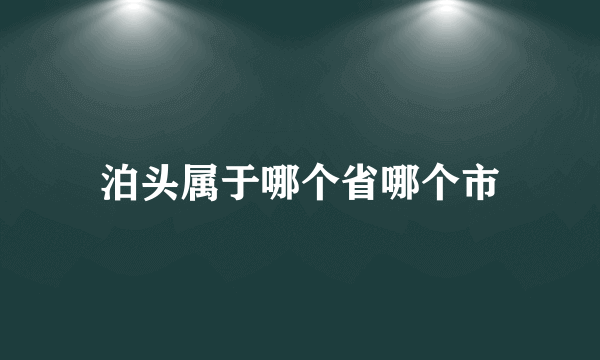 泊头属于哪个省哪个市